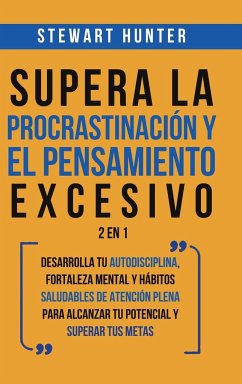 STEWART HUNTER

SUPERA LA PROCRASTINACIÓN Y EL PENSAMIENTO EXCESIVO

2 EN 1

DESARROLLA TU AUTODISCIPLINA, FORTALEZA MENTAL Y HÁBITOS SALUDABLES DE ATENCIÓN PLENA PARA ALCANZAR TU POTENCIAL Y SUPERAR TUS METAS